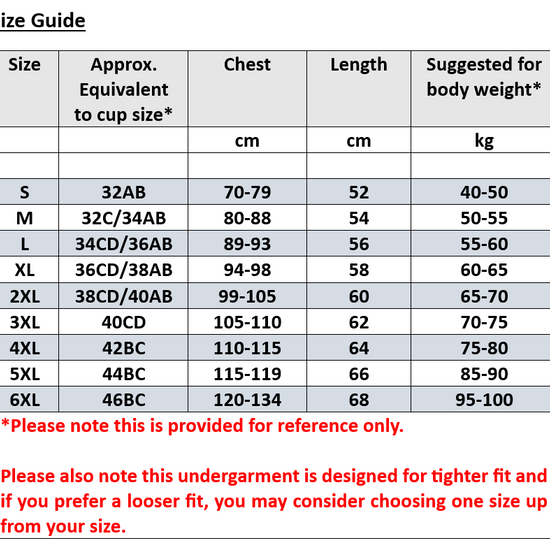 ize Guide

| Size | Approx. Equivalent to cup size* | Chest | Length | Suggested for body weight* |
|---|---|---|---|---|
| | | cm | cm | kg |
| | | | | |
| S | 32AB | 70-79 | 52 | 40-50 |
| M | 32C/34AB | 80-88 | 54 | 50-55 |
| L | 34CD/36AB | 89-93 | 56 | 55-60 |
| XL | 36CD/38AB | 94-98 | 58 | 60-65 |
| 2XL | 38CD/40AB | 99-105 | 60 | 65-70 |
| 3XL | 40CD | 105-110 | 62 | 70-75 |
| 4XL | 42BC | 110-115 | 64 | 75-80 |
| 5XL | 44BC | 115-119 | 66 | 85-90 |
| 6XL | 46BC | 120-134 | 68 | 95-100 |

*Please note this is provided for reference only.

Please also note this undergarment is designed for tighter fit and if you prefer a looser fit, you may consider choosing one size up from your size.